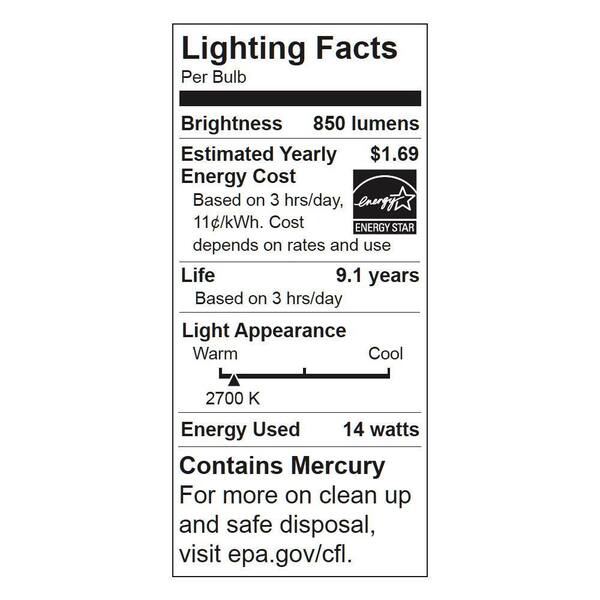 Lighting Facts
Per Bulb

Brightness 850 lumens

Estimated Yearly Energy Cost $1.69
Based on 3 hrs/day, 11¢/kWh. Cost depends on rates and use

energy
ENERGY STAR

Life 9.1 years
Based on 3 hrs/day

Light Appearance
Warm Cool
2700 K

Energy Used 14 watts

Contains Mercury
For more on clean up and safe disposal, visit epa.gov/cfl.